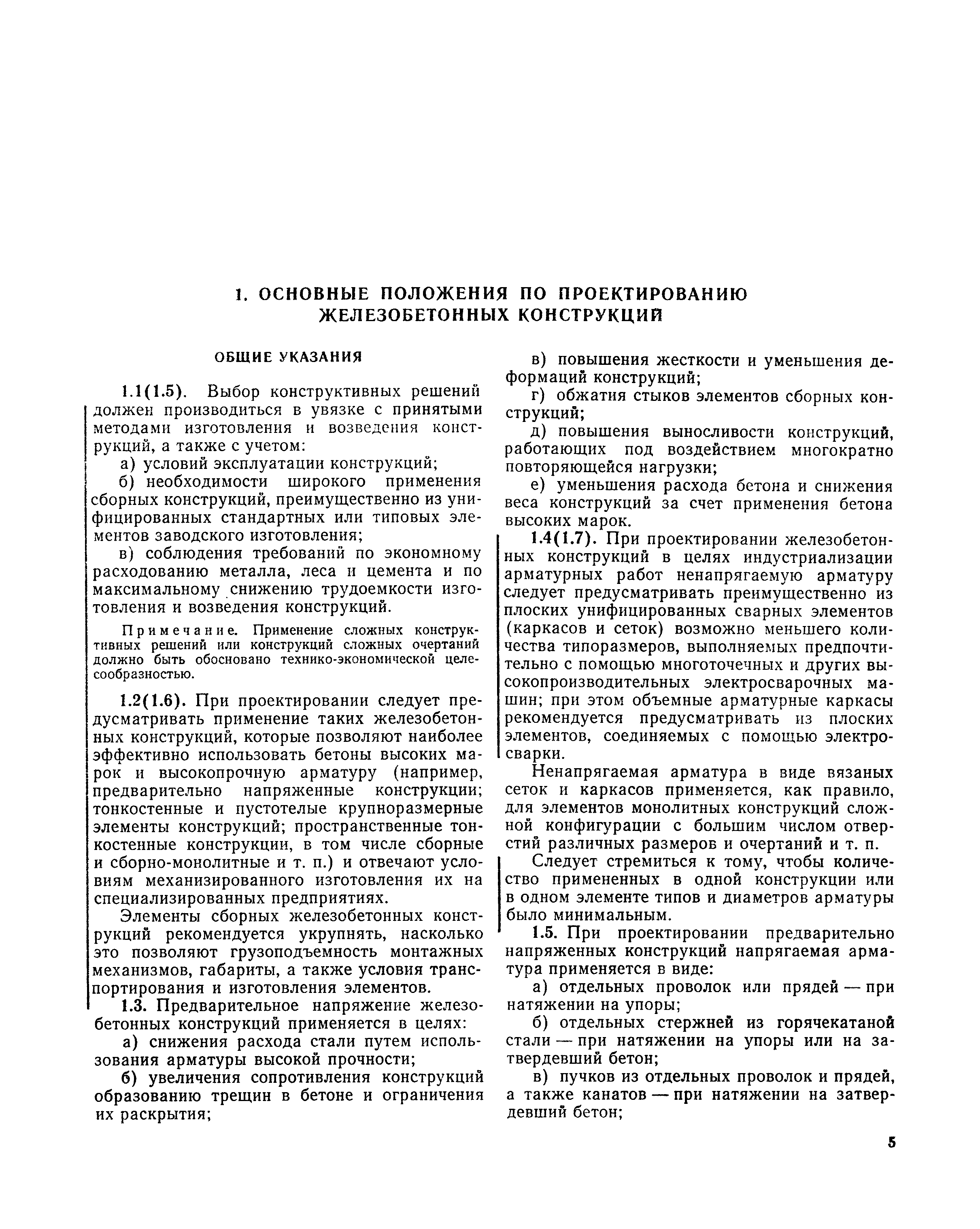 1. ОСНОВНЫЕ ПОЛОЖЕНИЯ ПО ПРОЕКТИРОВАНИЮ ЖЕЛЕЗОБЕТОННЫХ КОНСТРУКЦИЙ

ОБЩИЕ УКАЗАНИЯ

1.1(1.5). Выбор конструктивных решений должен производиться в увязке с принятыми методами изготовления и возведения конструкций, а также с учетом:

а) условий эксплуатации конструкций;

б) необходимости широкого применения сборных конструкций, преимущественно из унифицированных стандартных или типовых элементов заводского изготовления;

в) соблюдения требований по экономному расходованию металла, леса и цемента и по максимальному снижению трудоемкости изготовления и возведения конструкций.

Примечание. Применение сложных конструктивных решений или конструкций сложных очертаний должно быть обосновано технико-экономической целесообразностью.

1.2(1.6). При проектировании следует предусматривать применение таких железобетонных конструкций, которые позволяют наиболее эффективно использовать бетоны высоких марок и высокопрочную арматуру (например, предварительно напряженные конструкции; тонкостенные и пустотелые крупноразмерные элементы конструкций; пространственные тонкостенные конструкции, в том числе сборные и сборно-монолитные и т. п.) и отвечают условиям механизированного изготовления их на специализированных предприятиях.

Элементы сборных железобетонных конструкций рекомендуется укрупнять, насколько это позволяют грузоподъемность монтажных механизмов, габариты, а также условия транспортирования и изготовления элементов.

1.3. Предварительное напряжение железобетонных конструкций применяется в целях:

а) снижения расхода стали путем использования арматуры высокой прочности;

б) увеличения сопротивления конструкций образованию трещин в бетоне и ограничения их раскрытия;

в) повышения жесткости и уменьшения деформаций конструкций;

г) обжатия стыков элементов сборных конструкций;

д) повышения выносливости конструкций, работающих под воздействием многократно повторяющейся нагрузки;

е) уменьшения расхода бетона и снижения веса конструкций за счет применения бетона высоких марок.

1.4(1.7). При проектировании железобетонных конструкций в целях индустриализации арматурных работ ненапрягаемую арматуру следует предусматривать преимущественно из плоских унифицированных сварных элементов (каркасов и сеток) возможно меньшего количества типоразмеров, выполняемых предпочтительно с помощью многоточечных и других высокопроизводительных электросварочных машин; при этом объемные арматурные каркасы рекомендуется предусматривать из плоских элементов, соединяемых с помощью электросварки.

Ненапрягаемая арматура в виде вязаных сеток и каркасов применяется, как правило, для элементов монолитных конструкций сложной конфигурации с большим числом отверстий различных размеров и очертаний и т. п.

Следует стремиться к тому, чтобы количество примененных в одной конструкции или в одном элементе типов и диаметров арматуры было минимальным.

1.5. При проектировании предварительно напряженных конструкций напрягаемая арматура применяется в виде:

а) отдельных проволок или прядей — при натяжении на упоры;

б) отдельных стержней из горячекатаной стали — при натяжении на упоры или на затвердевший бетон;

в) пучков из отдельных проволок и прядей, а также канатов — при натяжении на затвердевший бетон;

5